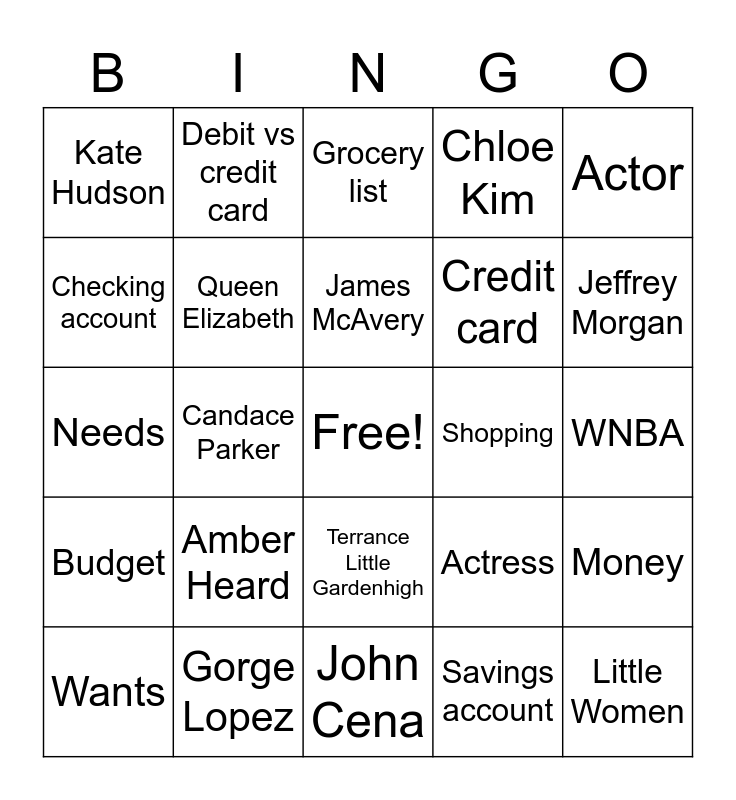 | B | I | N | G | O |
|---|---|---|---|---|
| Kate Hudson | Debit vs credit card | Grocery list | Chloe Kim | Actor |
| Checking account | Queen Elizabeth | James McAvery | Credit card | Jeffrey Morgan |
| Needs | Candace Parker | Free! | Shopping | WNBA |
| Budget | Amber Heard | Terrance Little Gardenhigh | Actress | Money |
| Wants | Gorge Lopez | John Cena | Savings account | Little Women |